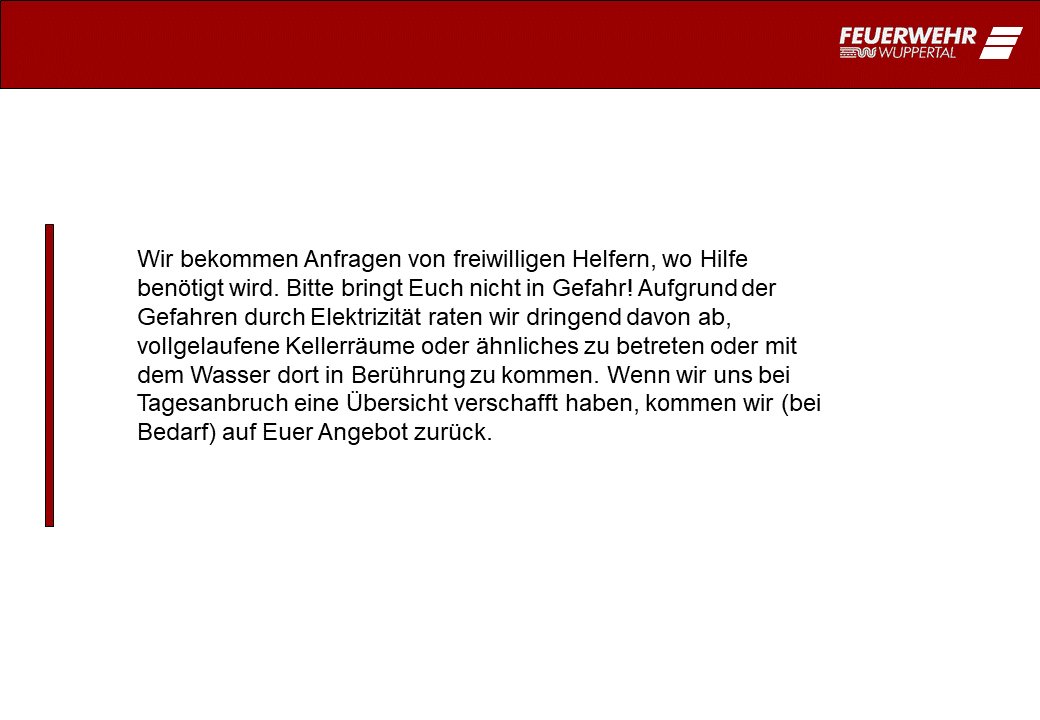 FEUERWEHR
WUPPERTAL

Wir bekommen Anfragen von freiwilligen Helfern, wo Hilfe benötigt wird. Bitte bringt Euch nicht in Gefahr! Aufgrund der Gefahren durch Elektrizität raten wir dringend davon ab, vollgelaufene Kellerräume oder ähnliches zu betreten oder mit dem Wasser dort in Berührung zu kommen. Wenn wir uns bei Tagesanbruch eine Übersicht verschafft haben, kommen wir (bei Bedarf) auf Euer Angebot zurück.